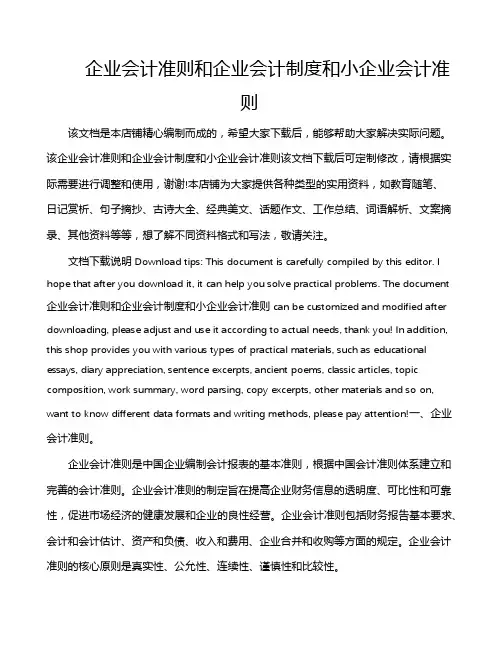 企业会计准则和企业会计制度和小企业会计准则

该文档是本店铺精心编制而成的，希望大家下载后，能够帮助大家解决实际问题。该企业会计准则和企业会计制度和小企业会计准则该文档下载后可定制修改，请根据实际需要进行调整和使用，谢谢!本店铺为大家提供各种类型的实用资料，如教育随笔、日记赏析、句子摘抄、古诗大全、经典美文、话题作文、工作总结、词语解析、文案摘录、其他资料等等，想了解不同资料格式和写法，敬请关注。

文档下载说明 Download tips: This document is carefully compiled by this editor. I hope that after you download it, it can help you solve practical problems. The document 企业会计准则和企业会计制度和小企业会计准则 can be customized and modified after downloading, please adjust and use it according to actual needs, thank you! In addition, this shop provides you with various types of practical materials, such as educational essays, diary appreciation, sentence excerpts, ancient poems, classic articles, topic composition, work summary, word parsing, copy excerpts, other materials and so on, want to know different data formats and writing methods, please pay attention!一、企业会计准则。

企业会计准则是中国企业编制会计报表的基本准则，根据中国会计准则体系建立和完善的会计准则。企业会计准则的制定旨在提高企业财务信息的透明度、可比性和可靠性，促进市场经济的健康发展和企业的良性经营。企业会计准则包括财务报告基本要求、会计和会计估计、资产和负债、收入和费用、企业合并和收购等方面的规定。企业会计准则的核心原则是真实性、公允性、连续性、谨慎性和比较性。